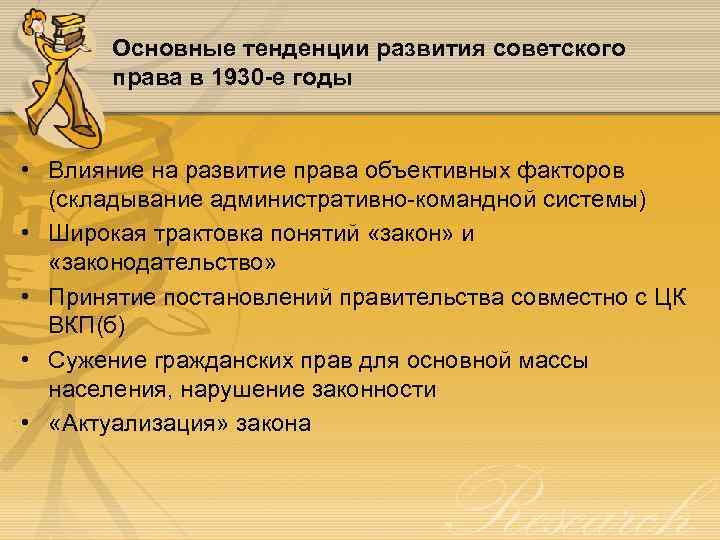 Основные тенденции развития советского права в 1930-е годы

• Влияние на развитие права объективных факторов (складывание административно-командной системы)
• Широкая трактовка понятий «закон» и «законодательство»
• Принятие постановлений правительства совместно с ЦК ВКП(б)
• Сужение гражданских прав для основной массы населения, нарушение законности
• «Актуализация» закона

Research